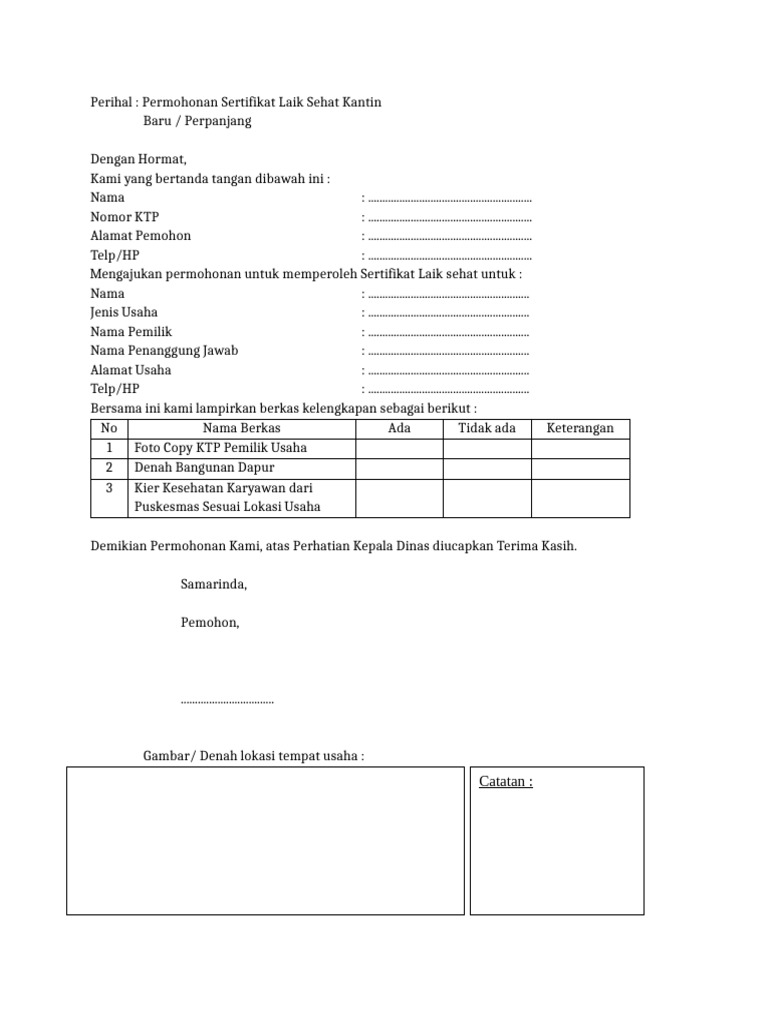 Perihal : Permohonan Sertifikat Laik Sehat Kantin
Baru / Perpanjang

Dengan Hormat,
Kami yang bertanda tangan dibawah ini :
Nama : ____
Nomor KTP : ____
Alamat Pemohon : ____
Telp/HP : ____
Mengajukan permohonan untuk memperoleh Sertifikat Laik sehat untuk :
Nama : ____
Jenis Usaha : ____
Nama Pemilik : ____
Nama Penanggung Jawab : ____
Alamat Usaha : ____
Telp/HP : ____
Bersama ini kami lampirkan berkas kelengkapan sebagai berikut :

| No | Nama Berkas | Ada | Tidak ada | Keterangan |
|---|---|---|---|---|
| 1 | Foto Copy KTP Pemilik Usaha | | | |
| 2 | Denah Bangunan Dapur | | | |
| 3 | Kier Kesehatan Karyawan dari Puskesmas Sesuai Lokasi Usaha | | | |

Demikian Permohonan Kami, atas Perhatian Kepala Dinas diucapkan Terima Kasih.

Samarinda,

Pemohon,

____

Gambar/ Denah lokasi tempat usaha :

Catatan :